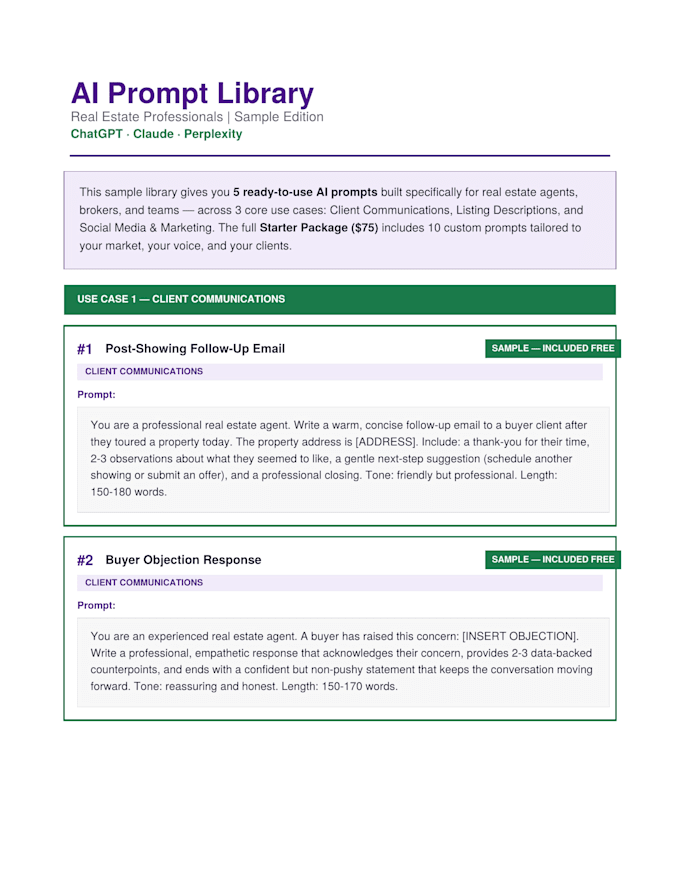 AI Prompt Library

Real Estate Professionals | Sample Edition

ChatGPT · Claude · Perplexity

This sample library gives you 5 ready-to-use AI prompts built specifically for real estate agents, brokers, and teams — across 3 core use cases: Client Communications, Listing Descriptions, and Social Media & Marketing. The full Starter Package ($75) includes 10 custom prompts tailored to your market, your voice, and your clients.

USE CASE 1 — CLIENT COMMUNICATIONS

#1 Post-Showing Follow-Up Email

SAMPLE — INCLUDED FREE

CLIENT COMMUNICATIONS

Prompt:

You are a professional real estate agent. Write a warm, concise follow-up email to a buyer client after they toured a property today. The property address is [ADDRESS]. Include: a thank-you for their time, 2-3 observations about what they seemed to like, a gentle next-step suggestion (schedule another showing or submit an offer), and a professional closing. Tone: friendly but professional. Length: 150-180 words.

#2 Buyer Objection Response

SAMPLE — INCLUDED FREE

CLIENT COMMUNICATIONS

Prompt:

You are an experienced real estate agent. A buyer has raised this concern: [INSERT OBJECTION]. Write a professional, empathetic response that acknowledges their concern, provides 2-3 data-backed counterpoints, and ends with a confident but non-pushy statement that keeps the conversation moving forward. Tone: reassuring and honest. Length: 150-170 words.